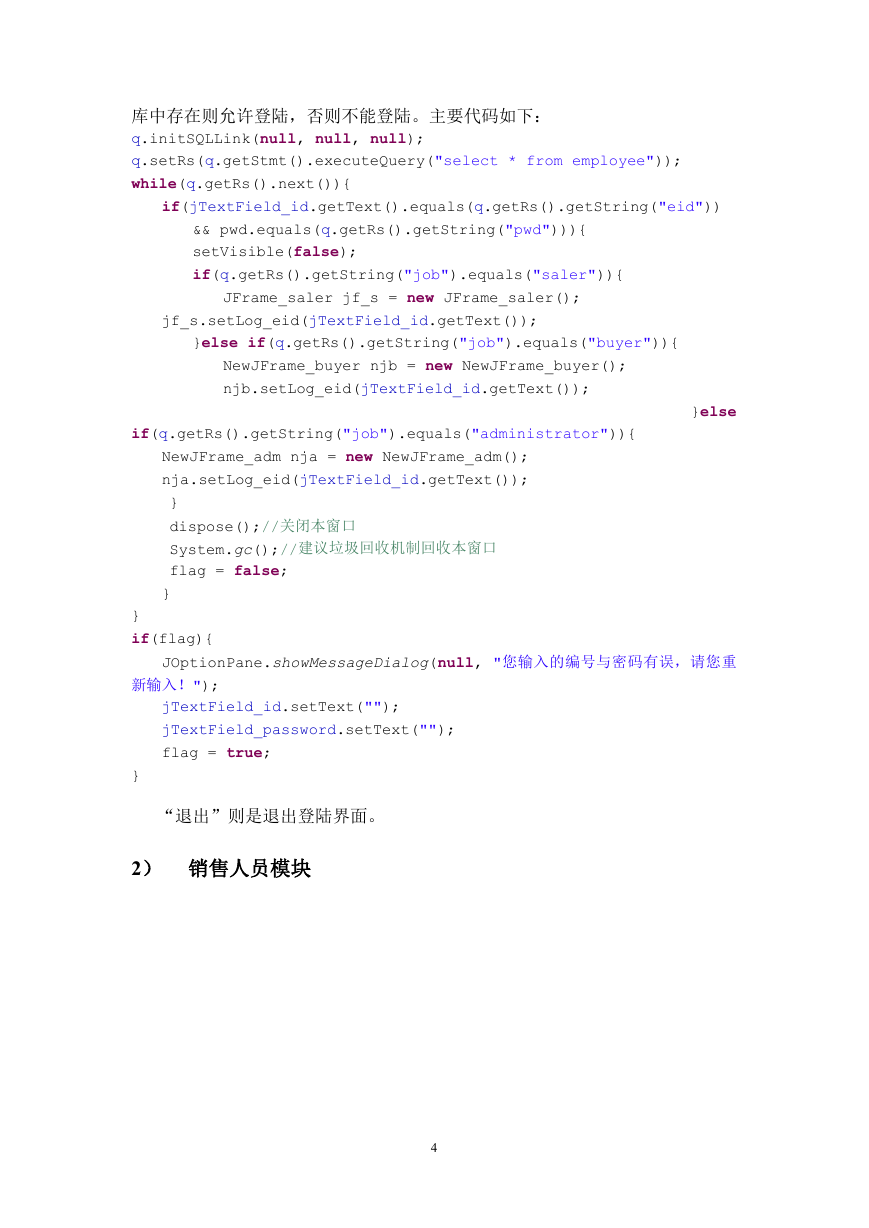 库中存在则允许登陆，否则不能登陆。主要代码如下：
q.initSQLLink(null, null, null);
q.setRs(q.getStmt().executeQuery("select * from employee"));
while(q.getRs().next()){
    if(jTextField_id.getText().equals(q.getRs().getString("eid"))
        && pwd.equals(q.getRs().getString("pwd"))){
        setVisible(false);
        if(q.getRs().getString("job").equals("saler")){
            JFrame_saler jf_s = new JFrame_saler();
    jf_s.setLog_eid(jTextField_id.getText());
        }else if(q.getRs().getString("job").equals("buyer")){
            NewJFrame_buyer njb = new NewJFrame_buyer();
            njb.setLog_eid(jTextField_id.getText());
                                                            }else
if(q.getRs().getString("job").equals("administrator")){
    NewJFrame_adm nja = new NewJFrame_adm();
    nja.setLog_eid(jTextField_id.getText());
     }
     dispose();//关闭本窗口
     System.gc();//建议垃圾回收机制回收本窗口
     flag = false;
    }
}
if(flag){
    JOptionPane.showMessageDialog(null, "您输入的编号与密码有误，请您重新输入！");
    jTextField_id.setText("");
    jTextField_password.setText("");
    flag = true;
}

“退出”则是退出登陆界面。

2） 销售人员模块

4